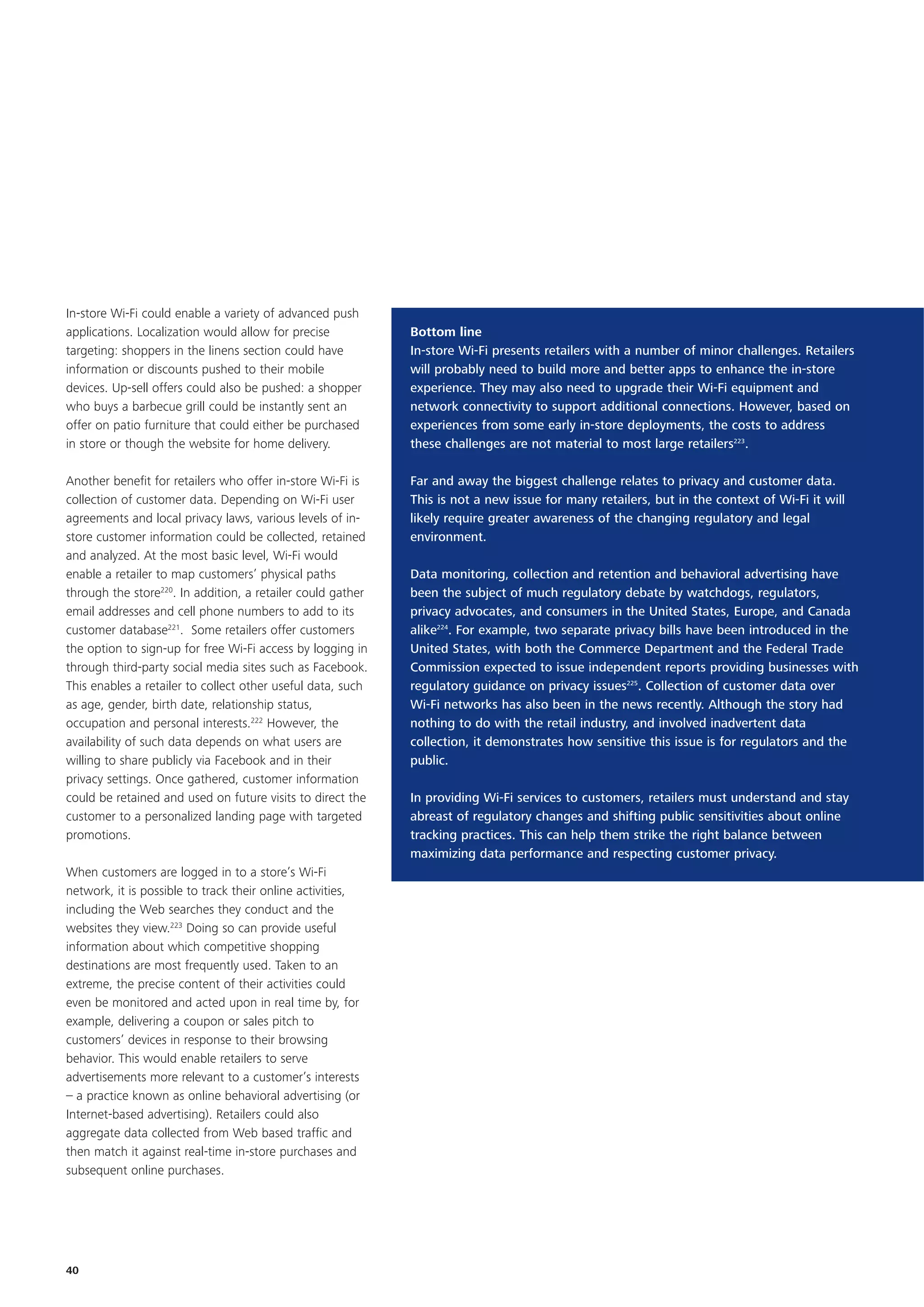 In-store Wi-Fi could enable a variety of advanced push applications. Localization would allow for precise targeting: shoppers in the linens section could have information or discounts pushed to their mobile devices. Up-sell offers could also be pushed: a shopper who buys a barbecue grill could be instantly sent an offer on patio furniture that could either be purchased in store or though the website for home delivery.

Another benefit for retailers who offer in-store Wi-Fi is collection of customer data. Depending on Wi-Fi user agreements and local privacy laws, various levels of in-store customer information could be collected, retained and analyzed. At the most basic level, Wi-Fi would enable a retailer to map customers' physical paths through the store$^{220}$. In addition, a retailer could gather email addresses and cell phone numbers to add to its customer database$^{221}$. Some retailers offer customers the option to sign-up for free Wi-Fi access by logging in through third-party social media sites such as Facebook. This enables a retailer to collect other useful data, such as age, gender, birth date, relationship status, occupation and personal interests.$^{222}$ However, the availability of such data depends on what users are willing to share publicly via Facebook and in their privacy settings. Once gathered, customer information could be retained and used on future visits to direct the customer to a personalized landing page with targeted promotions.

When customers are logged in to a store's Wi-Fi network, it is possible to track their online activities, including the Web searches they conduct and the websites they view.$^{223}$ Doing so can provide useful information about which competitive shopping destinations are most frequently used. Taken to an extreme, the precise content of their activities could even be monitored and acted upon in real time by, for example, delivering a coupon or sales pitch to customers' devices in response to their browsing behavior. This would enable retailers to serve advertisements more relevant to a customer's interests – a practice known as online behavioral advertising (or Internet-based advertising). Retailers could also aggregate data collected from Web based traffic and then match it against real-time in-store purchases and subsequent online purchases.

Bottom line
In-store Wi-Fi presents retailers with a number of minor challenges. Retailers will probably need to build more and better apps to enhance the in-store experience. They may also need to upgrade their Wi-Fi equipment and network connectivity to support additional connections. However, based on experiences from some early in-store deployments, the costs to address these challenges are not material to most large retailers$^{223}$.

Far and away the biggest challenge relates to privacy and customer data. This is not a new issue for many retailers, but in the context of Wi-Fi it will likely require greater awareness of the changing regulatory and legal environment.

Data monitoring, collection and retention and behavioral advertising have been the subject of much regulatory debate by watchdogs, regulators, privacy advocates, and consumers in the United States, Europe, and Canada alike$^{224}$. For example, two separate privacy bills have been introduced in the United States, with both the Commerce Department and the Federal Trade Commission expected to issue independent reports providing businesses with regulatory guidance on privacy issues$^{225}$. Collection of customer data over Wi-Fi networks has also been in the news recently. Although the story had nothing to do with the retail industry, and involved inadvertent data collection, it demonstrates how sensitive this issue is for regulators and the public.

In providing Wi-Fi services to customers, retailers must understand and stay abreast of regulatory changes and shifting public sensitivities about online tracking practices. This can help them strike the right balance between maximizing data performance and respecting customer privacy.

40